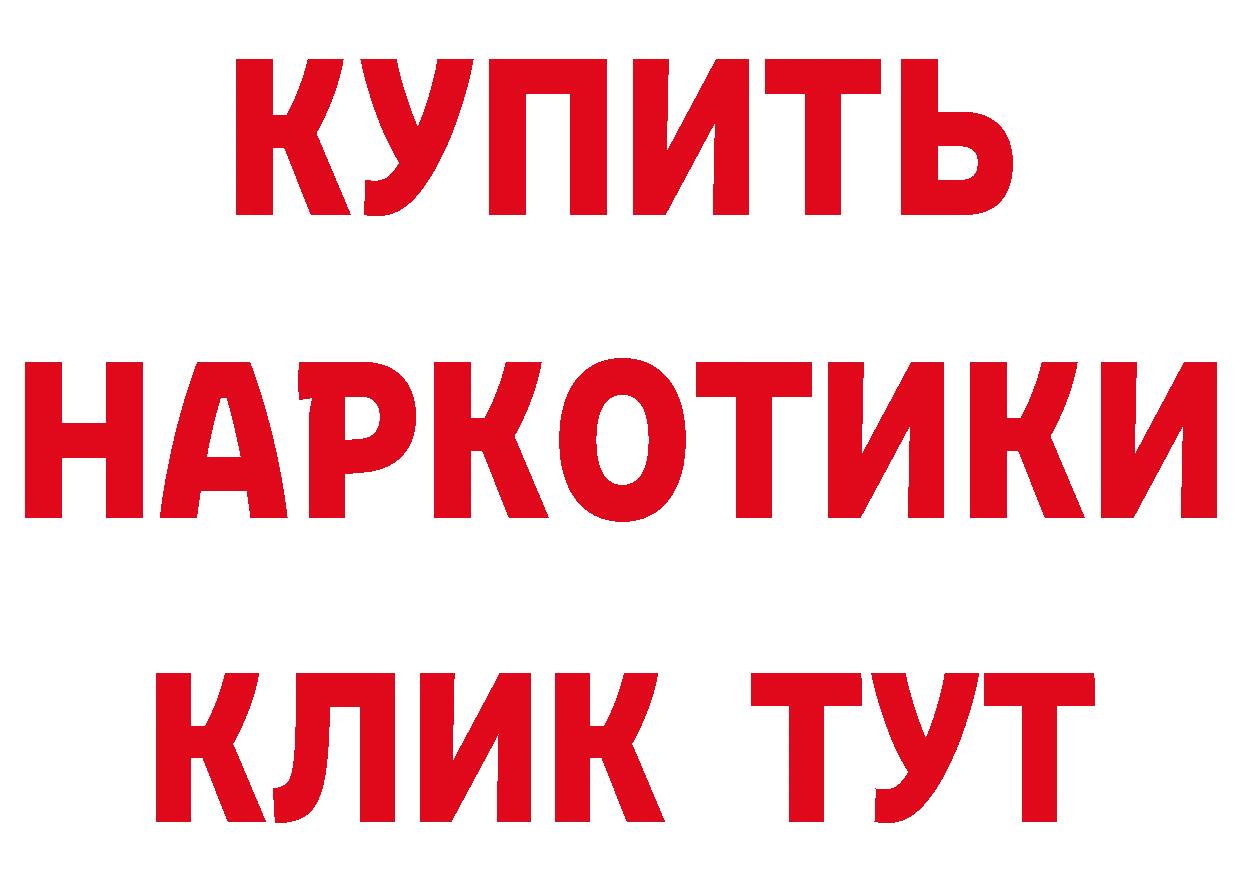 КУПИТЬ
НАРКОТИКИ
КЛИК ТУТ